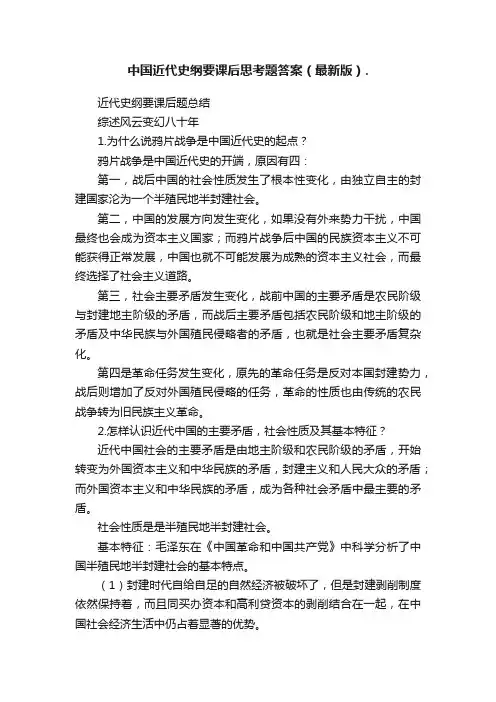 中国近代史纲要课后思考题答案（最新版）.

近代史纲要课后题总结

综述风云变幻八十年

1.为什么说鸦片战争是中国近代史的起点？

鸦片战争是中国近代史的开端，原因有四：

第一，战后中国的社会性质发生了根本性变化，由独立自主的封建国家沦为一个半殖民地半封建社会。

第二，中国的发展方向发生变化，如果没有外来势力干扰，中国最终也会成为资本主义国家；而鸦片战争后中国的民族资本主义不可能获得正常发展，中国也就不可能发展为成熟的资本主义社会，而最终选择了社会主义道路。

第三，社会主要矛盾发生变化，战前中国的主要矛盾是农民阶级与封建地主阶级的矛盾，而战后主要矛盾包括农民阶级和地主阶级的矛盾及中华民族与外国殖民侵略者的矛盾，也就是社会主要矛盾复杂化。

第四是革命任务发生变化，原先的革命任务是反对本国封建势力，战后则增加了反对外国殖民侵略的任务，革命的性质也由传统的农民战争转为旧民族主义革命。

2.怎样认识近代中国的主要矛盾，社会性质及其基本特征？

近代中国社会的主要矛盾是由地主阶级和农民阶级的矛盾，开始转变为外国资本主义和中华民族的矛盾，封建主义和人民大众的矛盾；而外国资本主义和中华民族的矛盾，成为各种社会矛盾中最主要的矛盾。

社会性质是是半殖民地半封建社会。

基本特征：毛泽东在《中国革命和中国共产党》中科学分析了中国半殖民地半封建社会的基本特点。

（1）封建时代自给自足的自然经济被破坏了，但是封建剥削制度依然保持着，而且同买办资本和高利贷资本的剥削结合在一起，在中国社会经济生活中仍占着显著的优势。